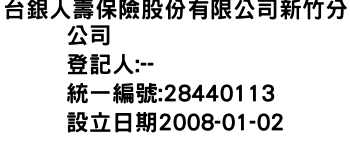 台銀人壽保險股份有限公司新竹分公司
登記人:--
統一編號:28440113
設立日期2008-01-02